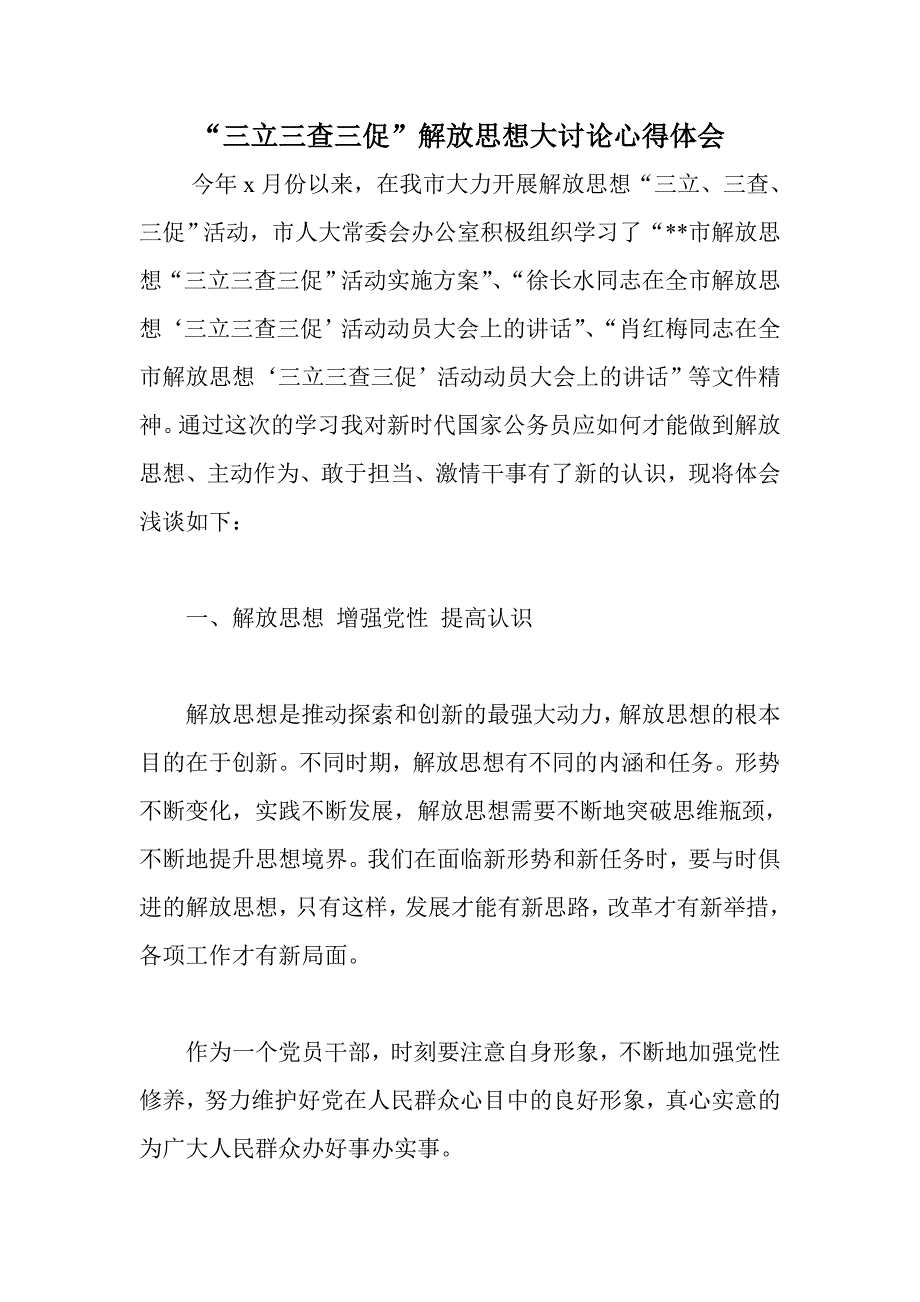 “三立三查三促”解放思想大讨论心得体会

今年 x 月份以来，在我市大力开展解放思想“三立、三查、三促”活动，市人大常委会办公室积极组织学习了“**市解放思想“三立三查三促”活动实施方案”、“徐长水同志在全市解放思想‘三立三查三促’活动动员大会上的讲话”、“肖红梅同志在全市解放思想‘三立三查三促’活动动员大会上的讲话”等文件精神。通过这次的学习我对新时代国家公务员应如何才能做到解放思想、主动作为、敢于担当、激情干事有了新的认识，现将体会浅谈如下：

一、解放思想 增强党性 提高认识

解放思想是推动探索和创新的最强大动力，解放思想的根本目的在于创新。不同时期，解放思想有不同的内涵和任务。形势不断变化，实践不断发展，解放思想需要不断地突破思维瓶颈，不断地提升思想境界。我们在面临新形势和新任务时，要与时俱进的解放思想，只有这样，发展才能有新思路，改革才有新举措，各项工作才有新局面。

作为一个党员干部，时刻要注意自身形象，不断地加强党性修养，努力维护好党在人民群众心目中的良好形象，真心实意的为广大人民群众办好事办实事。